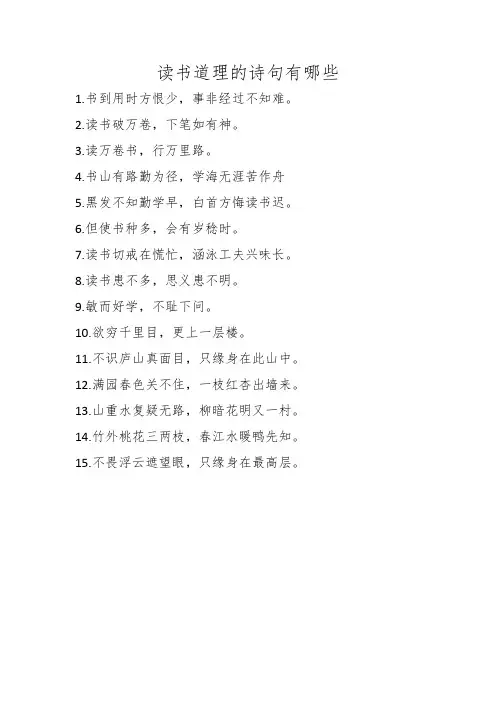 读书道理的诗句有哪些

1.书到用时方恨少，事非经过不知难。

2.读书破万卷，下笔如有神。

3.读万卷书，行万里路。

4.书山有路勤为径，学海无涯苦作舟

5.黑发不知勤学早，白首方悔读书迟。

6.但使书种多，会有岁稔时。

7.读书切戒在慌忙，涵泳工夫兴味长。

8.读书患不多，思义患不明。

9.敏而好学，不耻下问。

10.欲穷千里目，更上一层楼。

11.不识庐山真面目，只缘身在此山中。

12.满园春色关不住，一枝红杏出墙来。

13.山重水复疑无路，柳暗花明又一村。

14.竹外桃花三两枝，春江水暖鸭先知。

15.不畏浮云遮望眼，只缘身在最高层。